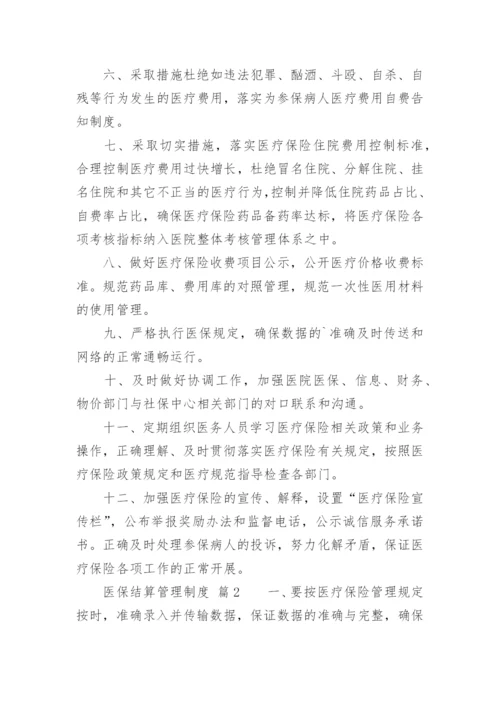 六、采取措施杜绝如违法犯罪、酗酒、斗殴、自杀、自残等行为发生的医疗费用，落实为参保病人医疗费用自费告知制度。

七、采取切实措施，落实医疗保险住院费用控制标准，合理控制医疗费用过快增长，杜绝冒名住院、分解住院、挂名住院和其它不正当的医疗行为，控制并降低住院药品占比、自费率占比，确保医疗保险药品备药率达标，将医疗保险各项考核指标纳入医院整体考核管理体系之中。

八、做好医疗保险收费项目公示，公开医疗价格收费标准。规范药品库、费用库的对照管理，规范一次性医用材料的使用管理。

九、严格执行医保规定，确保数据的`准确及时传送和网络的正常通畅运行。

十、及时做好协调工作，加强医院医保、信息、财务、物价部门与社保中心相关部门的对口联系和沟通。

十一、定期组织医务人员学习医疗保险相关政策和业务操作，正确理解、及时贯彻落实医疗保险有关规定，按照医疗保险政策规定和医疗规范指导检查各部门。

十二、加强医疗保险的宣传、解释，设置“医疗保险宣传栏”，公布举报奖励办法和监督电话，公示诚信服务承诺书。正确及时处理参保病人的投诉，努力化解矛盾，保证医疗保险各项工作的正常开展。

医保结算管理制度 篇2　　一、要按医疗保险管理规定按时，准确录入并传输数据，保证数据的准确与完整，确保